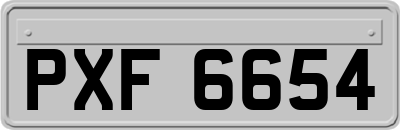 PXF 6654